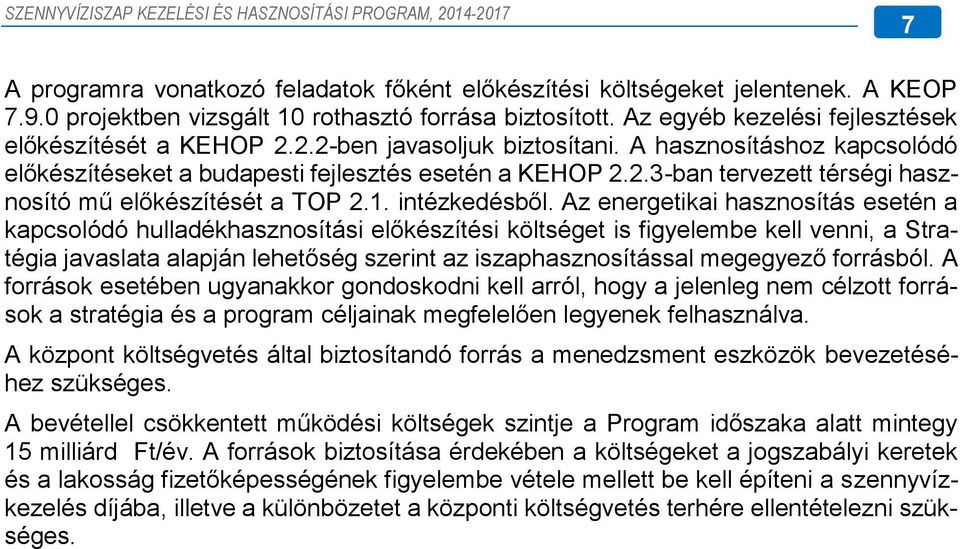 SZENNYVÍZISZAP KEZELÉSI ÉS HASZNOSÍTÁSI PROGRAM, 2014-2017

7

A programra vonatkozó feladatok főként előkészítési költségeket jelentenek. A KEOP 7.9.0 projektben vizsgált 10 rothasztó forrása biztosított. Az egyéb kezelési fejlesztések előkészítését a KEHOP 2.2.2-ben javasoljuk biztosítani. A hasznosításhoz kapcsolódó előkészítéseket a budapesti fejlesztés esetén a KEHOP 2.2.3-ban tervezett térségi hasznosító mű előkészítését a TOP 2.1. intézkedésből. Az energetikai hasznosítás esetén a kapcsolódó hulladékhasznosítási előkészítési költséget is figyelembe kell venni, a Stratégia javaslata alapján lehetőség szerint az iszaphasznosítással megegyező forrásból. A források esetében ugyanakkor gondoskodni kell arról, hogy a jelenleg nem célzott források a stratégia és a program céljainak megfelelően legyenek felhasználva.

A központ költségvetés által biztosítandó forrás a menedzsment eszközök bevezetéséhez szükséges.

A bevétellel csökkentett működési költségek szintje a Program időszaka alatt mintegy 15 milliárd Ft/év. A források biztosítása érdekében a költségeket a jogszabályi keretek és a lakosság fizetőképességének figyelembe vétele mellett be kell építeni a szennyvízkezelés díjába, illetve a különbözetet a központi költségvetés terhére ellentételezni szükséges.